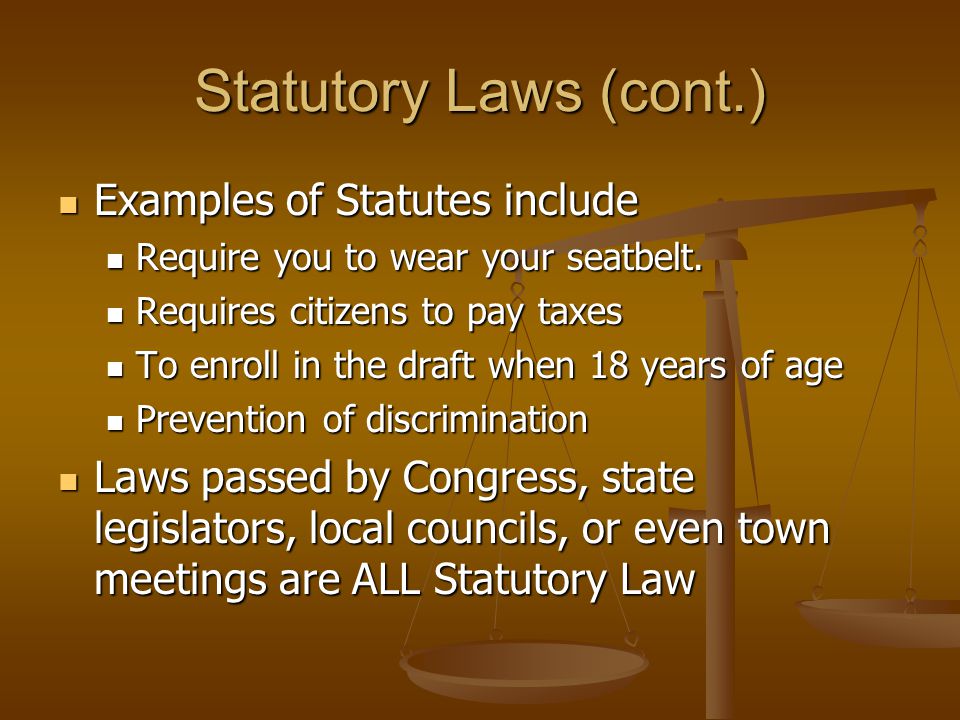 Statutory Laws (cont.)

- Examples of Statutes include
  - Require you to wear your seatbelt.
  - Requires citizens to pay taxes
  - To enroll in the draft when 18 years of age
  - Prevention of discrimination
- Laws passed by Congress, state legislators, local councils, or even town meetings are ALL Statutory Law